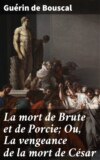 Guérin de Bouscal

La mort de Brute et de Porcie; Ou, La vengeance de la mort de César